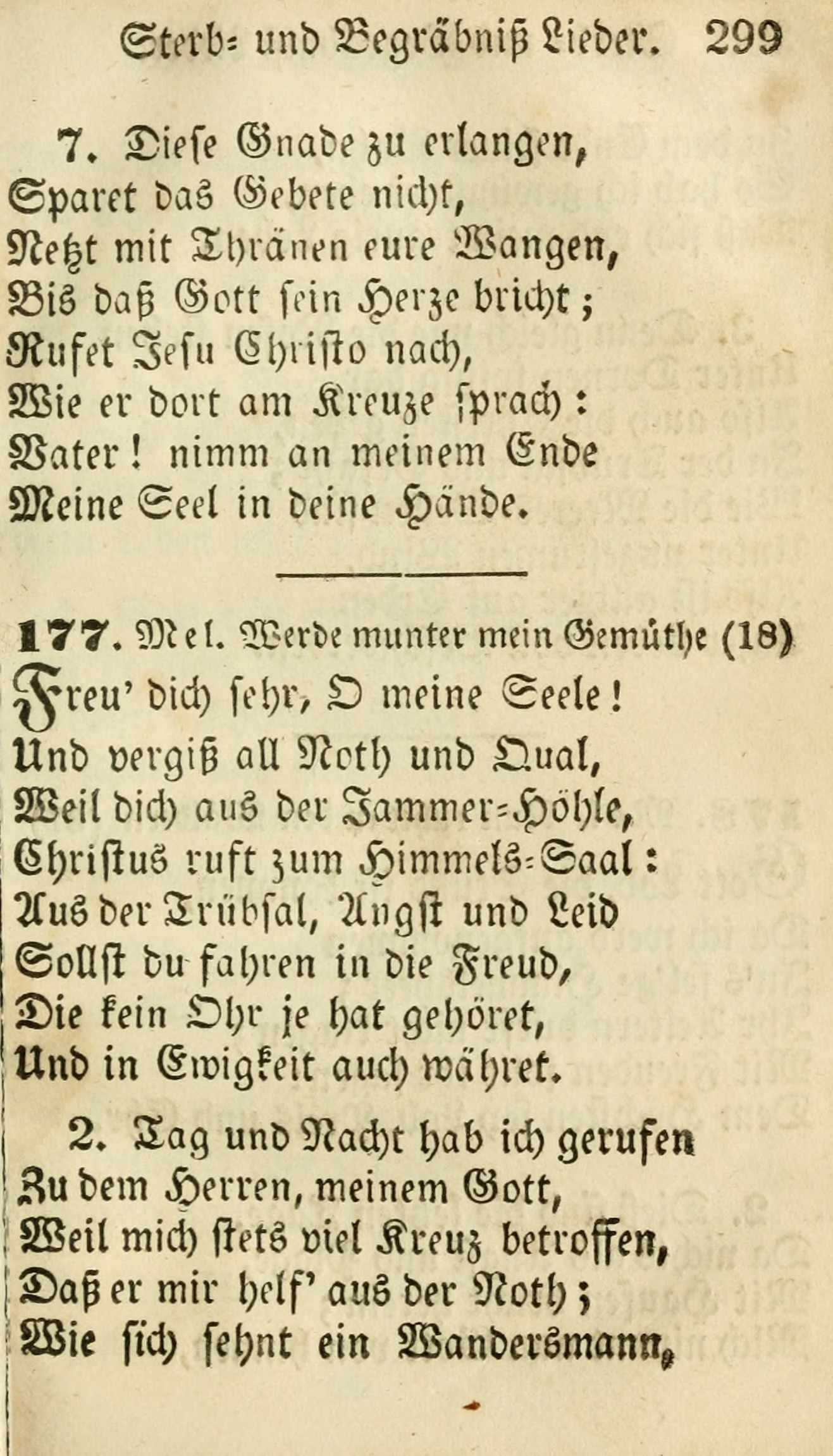 Sterb= und Begräbniß Lieder. 299

7. Diese Gnade zu erlangen, Sparet das Gebete nicht, Netzt mit Thränen eure Wangen, Bis daß Gott sein Herze bricht; Rufet Jesu Christo nach, Wie er dort am Kreuze sprach: Vater! nimm an meinem Ende Meine Seel in deine Hände.

177. Mel. Werde munter mein Gemüthe (18)
Freu' dich sehr, O meine Seele! Und vergiß all Noth und Qual, Weil dich aus der Jammer=Höhle, Christus ruft zum Himmels=Saal: Aus der Trübsal, Angst und Leid Sollst du fahren in die Freud, Die kein Ohr je hat gehöret, Und in Ewigkeit auch währet.

2. Tag und Nacht hab ich gerufen Zu dem Herren, meinem Gott, Weil mich stets viel Kreuz betroffen, Daß er mir helf' aus der Noth; Wie sich sehnt ein Wandersmann,